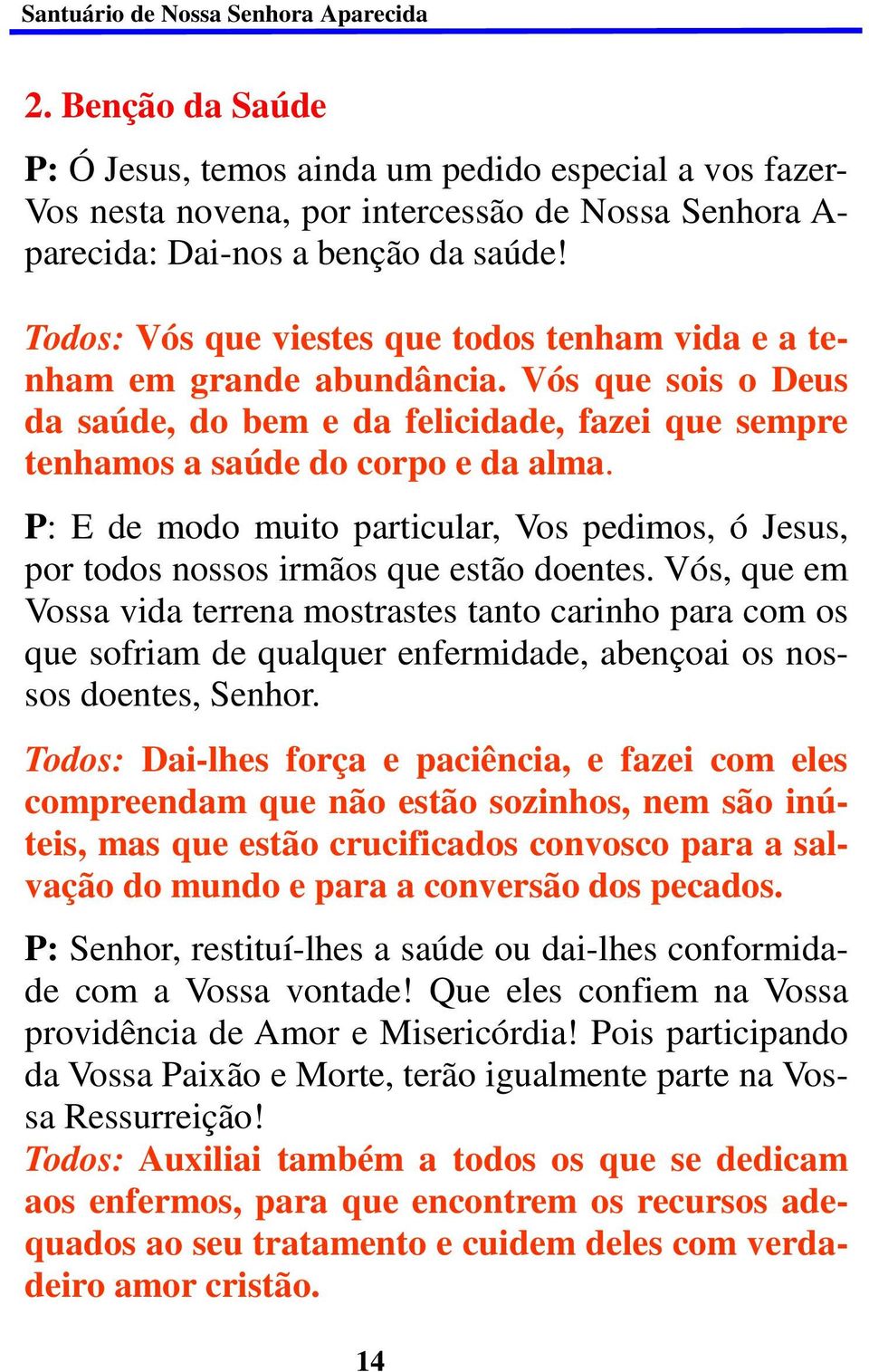 Santuário de Nossa Senhora Aparecida

2. Benção da Saúde

P: Ó Jesus, temos ainda um pedido especial a vos fazer-Vos nesta novena, por intercessão de Nossa Senhora Aparecida: Dai-nos a benção da saúde!

Todos: Vós que viestes que todos tenham vida e a tenham em grande abundância. Vós que sois o Deus da saúde, do bem e da felicidade, fazei que sempre tenhamos a saúde do corpo e da alma.

P: E de modo muito particular, Vos pedimos, ó Jesus, por todos nossos irmãos que estão doentes. Vós, que em Vossa vida terrena mostrastes tanto carinho para com os que sofriam de qualquer enfermidade, abençoai os nossos doentes, Senhor.

Todos: Dai-lhes força e paciência, e fazei com eles compreendam que não estão sozinhos, nem são inúteis, mas que estão crucificados convosco para a salvação do mundo e para a conversão dos pecados.

P: Senhor, restituí-lhes a saúde ou dai-lhes conformidade com a Vossa vontade! Que eles confiem na Vossa providência de Amor e Misericórdia! Pois participando da Vossa Paixão e Morte, terão igualmente parte na Vossa Ressurreição!
Todos: Auxiliai também a todos os que se dedicam aos enfermos, para que encontrem os recursos adequados ao seu tratamento e cuidem deles com verdadeiro amor cristão.

14